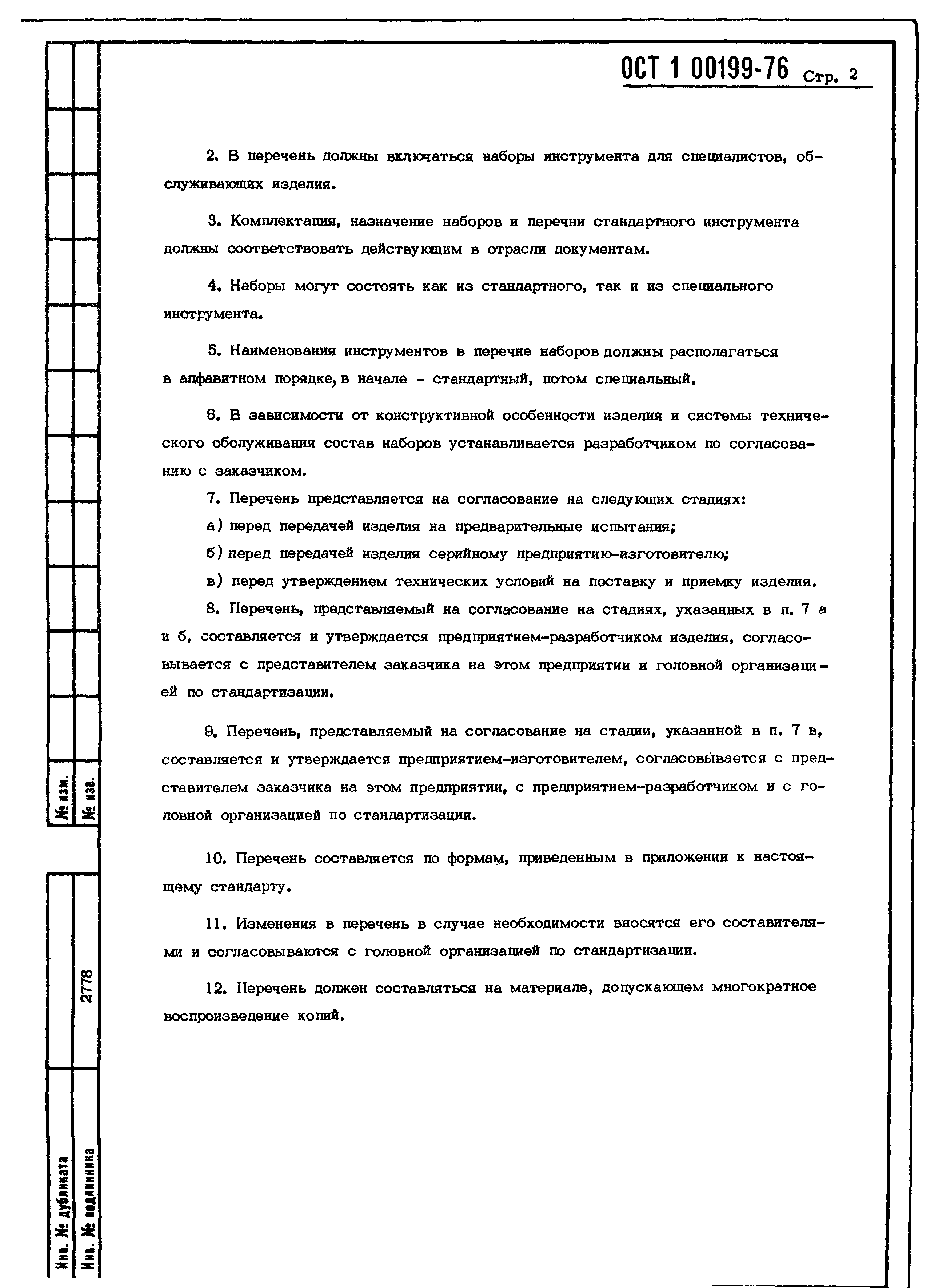 ОСТ 1 00199-76 Стр. 2

2. В перечень должны включаться наборы инструмента для специалистов, обслуживающих изделия.

3. Комплектация, назначение наборов и перечни стандартного инструмента должны соответствовать действующим в отрасли документам.

4. Наборы могут состоять как из стандартного, так и из специального инструмента.

5. Наименования инструментов в перечне наборов должны располагаться в алфавитном порядке, в начале - стандартный, потом специальный.

6. В зависимости от конструктивной особенности изделия и системы технического обслуживания состав наборов устанавливается разработчиком по согласованию с заказчиком.

7. Перечень представляется на согласование на следующих стадиях:

а) перед передачей изделия на предварительные испытания;

б) перед передачей изделия серийному предприятию-изготовителю;

в) перед утверждением технических условий на поставку и приемку изделия.

8. Перечень, представляемый на согласование на стадиях, указанных в п. 7 а и б, составляется и утверждается предприятием-разработчиком изделия, согласовывается с представителем заказчика на этом предприятии и головной организацией по стандартизации.

9. Перечень, представляемый на согласование на стадии, указанной в п. 7 в, составляется и утверждается предприятием-изготовителем, согласовывается с представителем заказчика на этом предприятии, с предприятием-разработчиком и с головной организацией по стандартизации.

10. Перечень составляется по формам, приведенным в приложении к настоящему стандарту.

11. Изменения в перечень в случае необходимости вносятся его составителями и согласовываются с головной организацией по стандартизации.

12. Перечень должен составляться на материале, допускающем многократное воспроизведение копий.

№ изм.
№ изв.
2778
Инв. № дубликата
Инв. № подлинника